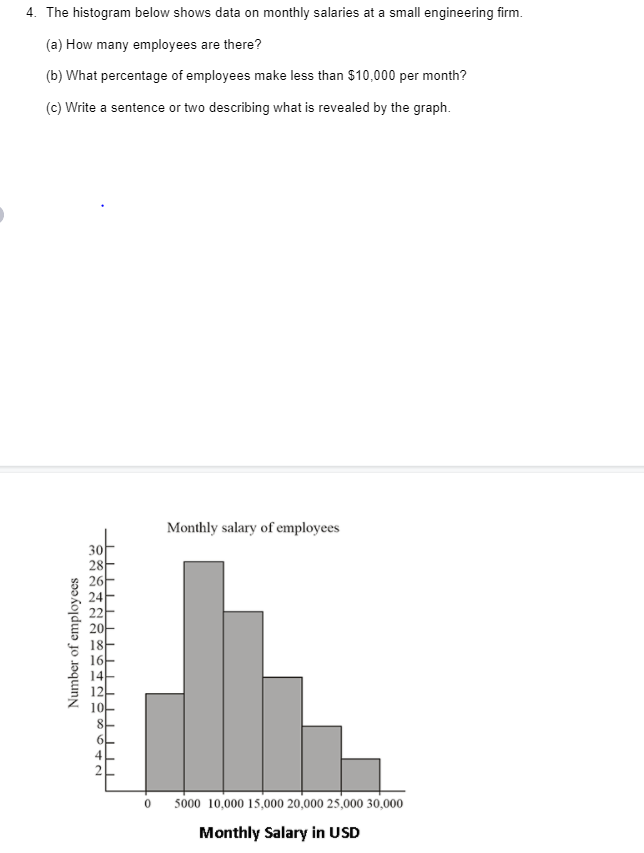 4. The histogram below shows data on monthly salaries at a small engineering firm.

(a) How many employees are there?

(b) What percentage of employees make less than $10,000 per month?

(c) Write a sentence or two describing what is revealed by the graph.

Monthly salary of employees

Number of employees

30
28
26
24
22
20
18
16
14
12
10
8
6
4
2

0 5000 10,000 15,000 20,000 25,000 30,000

Monthly Salary in USD